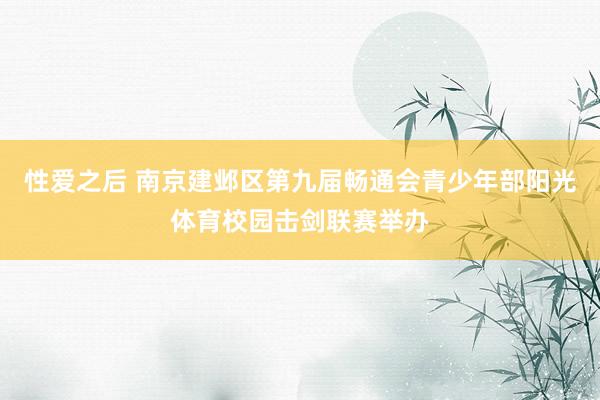 性爱之后 南京建邺区第九届畅通会青少年部阳光体育校园击剑联赛举办